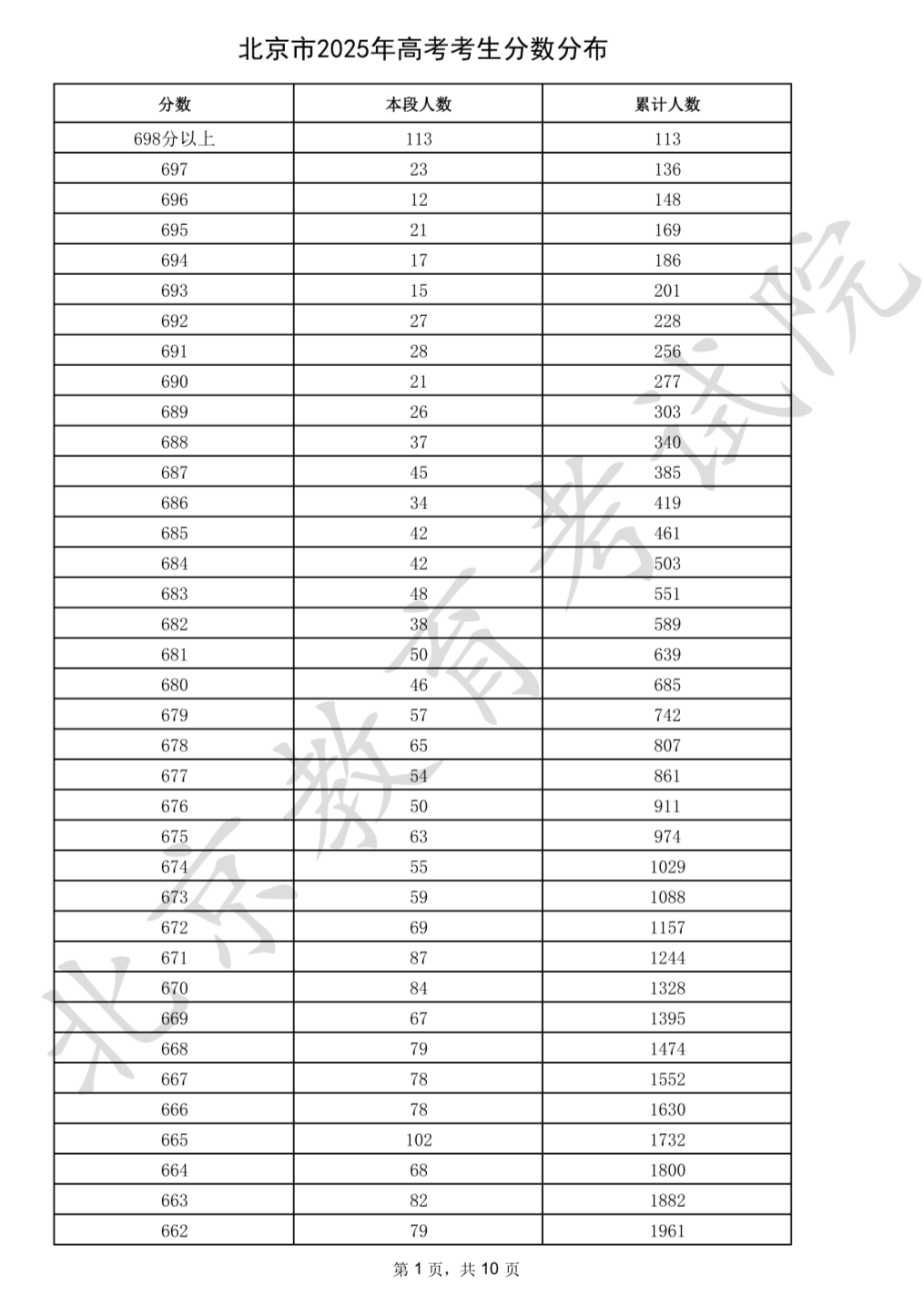 北京市2025年高考考生分数分布

| 分数 | 本段人数 | 累计人数 |
|---|---|---|
| 698分以上 | 113 | 113 |
| 697 | 23 | 136 |
| 696 | 12 | 148 |
| 695 | 21 | 169 |
| 694 | 17 | 186 |
| 693 | 15 | 201 |
| 692 | 27 | 228 |
| 691 | 28 | 256 |
| 690 | 21 | 277 |
| 689 | 26 | 303 |
| 688 | 37 | 340 |
| 687 | 45 | 385 |
| 686 | 34 | 419 |
| 685 | 42 | 461 |
| 684 | 42 | 503 |
| 683 | 48 | 551 |
| 682 | 38 | 589 |
| 681 | 50 | 639 |
| 680 | 46 | 685 |
| 679 | 57 | 742 |
| 678 | 65 | 807 |
| 677 | 54 | 861 |
| 676 | 50 | 911 |
| 675 | 63 | 974 |
| 674 | 55 | 1029 |
| 673 | 59 | 1088 |
| 672 | 69 | 1157 |
| 671 | 87 | 1244 |
| 670 | 84 | 1328 |
| 669 | 67 | 1395 |
| 668 | 79 | 1474 |
| 667 | 78 | 1552 |
| 666 | 78 | 1630 |
| 665 | 102 | 1732 |
| 664 | 68 | 1800 |
| 663 | 82 | 1882 |
| 662 | 79 | 1961 |

北京教育考试院

第 1 页，共 10 页